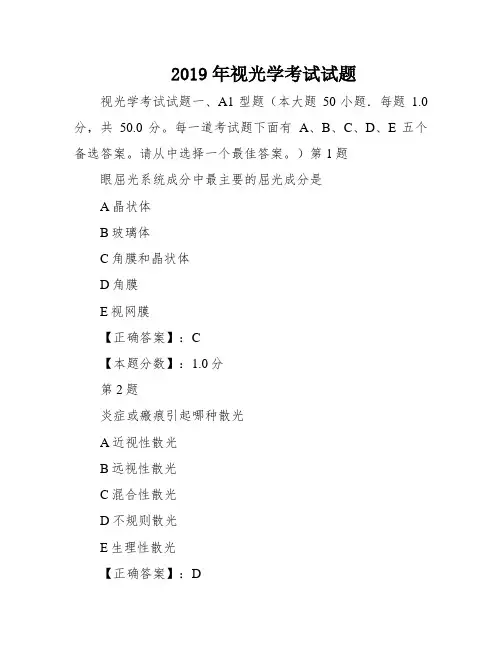 2019 年视光学考试试题

视光学考试试题一、A1 型题（本大题 50 小题．每题 1.0 分，共 50.0 分。每一道考试题下面有 A、B、C、D、E 五个备选答案。请从中选择一个最佳答案。）第 1 题

眼屈光系统成分中最主要的屈光成分是

A 晶状体

B 玻璃体

C 角膜和晶状体

D 角膜

E 视网膜

【正确答案】：C

【本题分数】：1.0 分

第 2 题

炎症或瘢痕引起哪种散光

A 近视性散光

B 远视性散光

C 混合性散光

D 不规则散光

E 生理性散光

【正确答案】：D